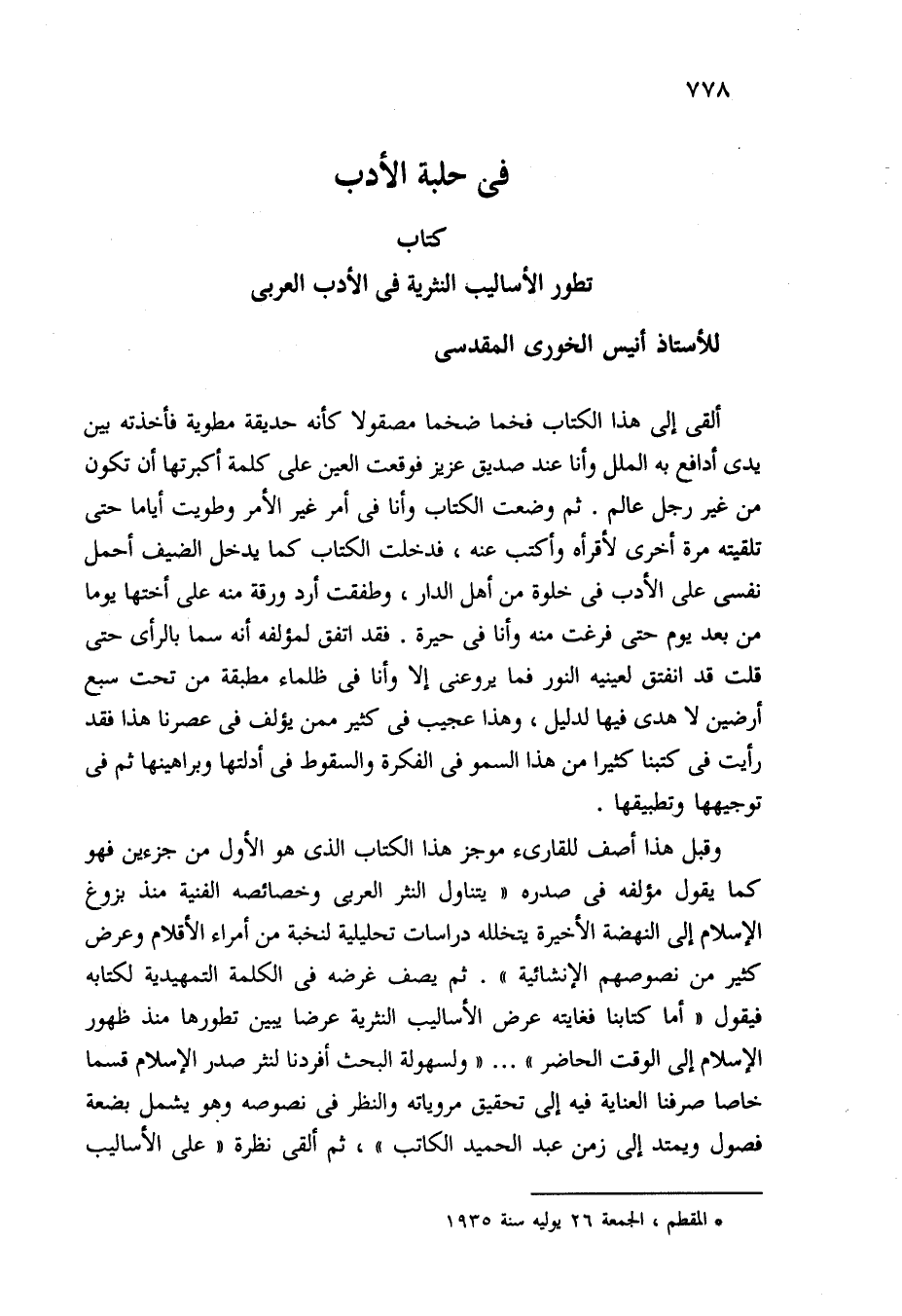 ٧٧٨

فى حلبة الأدب

كتاب
تطور الأساليب النثرية فى الأدب العربى
للأستاذ أنيس الخورى المقدسى

ألقى إلى هذا الكتاب فخما ضخما مصقولا كأنه حديقة مطوية فأخذته بين يدى أدافع به الملل وأنا عند صديق عزيز فوقعت العين على كلمة أكبرتها أن تكون من غير رجل عالم . ثم وضعت الكتاب وأنا فى أمر غير الأمر وطويت أياما حتى تلقيته مرة أخرى لأقرأه وأكتب عنه ، فدخلت الكتاب كما يدخل الضيف أحمل نفسى على الأدب فى خلوة من أهل الدار ، وطفقت أرد ورقة منه على أختها يوما من بعد يوم حتى فرغت منه وأنا فى حيرة . فقد اتفق لمؤلفه أنه سما بالرأى حتى قلت قد انفتق لعينيه النور فما يروعنى إلا وأنا فى ظلماء مطبقة من تحت سبع أرضين لا هدى فيها لدليل ، وهذا عجيب فى كثير ممن يؤلف فى عصرنا هذا فقد رأيت فى كتبنا كثيرا من هذا السمو فى الفكرة والسقوط فى أدلتها وبراهينها ثم فى توجيهها وتطبيقها .

وقبل هذا أصف للقارىء موجز هذا الكتاب الذى هو الأول من جزءين فهو كما يقول مؤلفه فى صدره « يتناول النثر العربى وخصائصه الفنية منذ بزوغ الإسلام إلى النهضة الأخيرة يتخلله دراسات تحليلية لنخبة من أمراء الأقلام وعرض كثير من نصوصهم الإنشائية » . ثم يصف غرضه فى الكلمة التمهيدية لكتابه فيقول « أما كتابنا فغايته عرض الأساليب النثرية عرضا يبين تطورها منذ ظهور الإسلام إلى الوقت الحاضر » ... « ولسهولة البحث أفردنا لنثر صدر الإسلام قسما خاصا صرفنا العناية فيه إلى تحقيق مروياته والنظر فى نصوصه وهو يشمل بضعة فصول ويمتد إلى زمن عبد الحميد الكاتب » ، ثم ألقى نظرة « على الأساليب

* المقطم ، الجمعة ٢٦ يوليه سنة ١٩٣٥